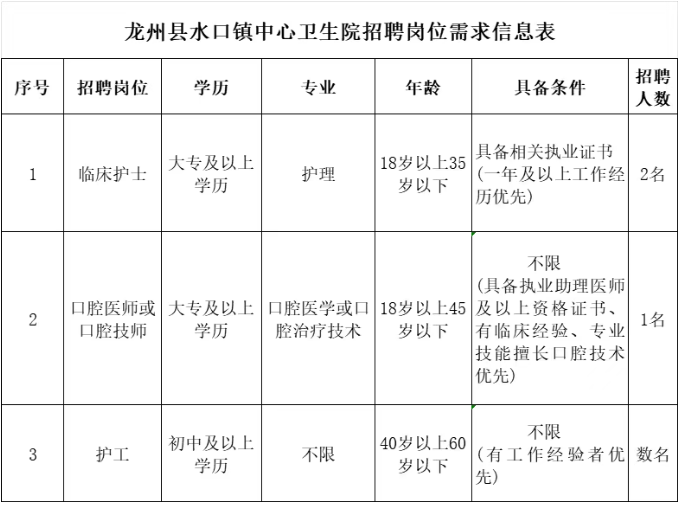 龙州县水口镇中心卫生院招聘岗位需求信息表

| 序号 | 招聘岗位 | 学历 | 专业 | 年龄 | 具备条件 | 招聘人数 |
|---|---|---|---|---|---|---|
| 1 | 临床护士 | 大专及以上学历 | 护理 | 18岁以上35岁以下 | 具备相关执业证书（一年及以上工作经历优先） | 2名 |
| 2 | 口腔医师或口腔技师 | 大专及以上学历 | 口腔医学或口腔治疗技术 | 18岁以上45岁以下 | 不限（具备执业助理医师及以上资格证书、有临床经验、专业技能擅长口腔技术优先） | 1名 |
| 3 | 护工 | 初中及以上学历 | 不限 | 40岁以上60岁以下 | 不限（有工作经验者优先） | 数名 |